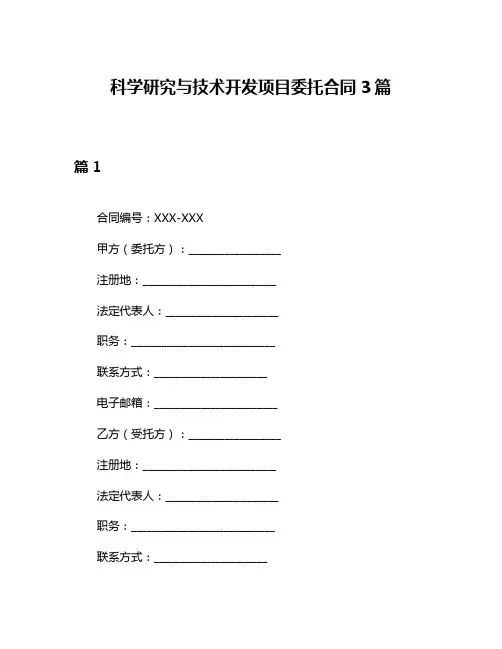 科学研究与技术开发项目委托合同 3 篇

篇 1

合同编号：XXX-XXX

甲方（委托方）：________________

注册地：________________________

法定代表人：____________________

职务：__________________________

联系方式：____________________

电子邮箱：______________________

乙方（受托方）：________________

注册地：________________________

法定代表人：____________________

职务：__________________________

联系方式：____________________